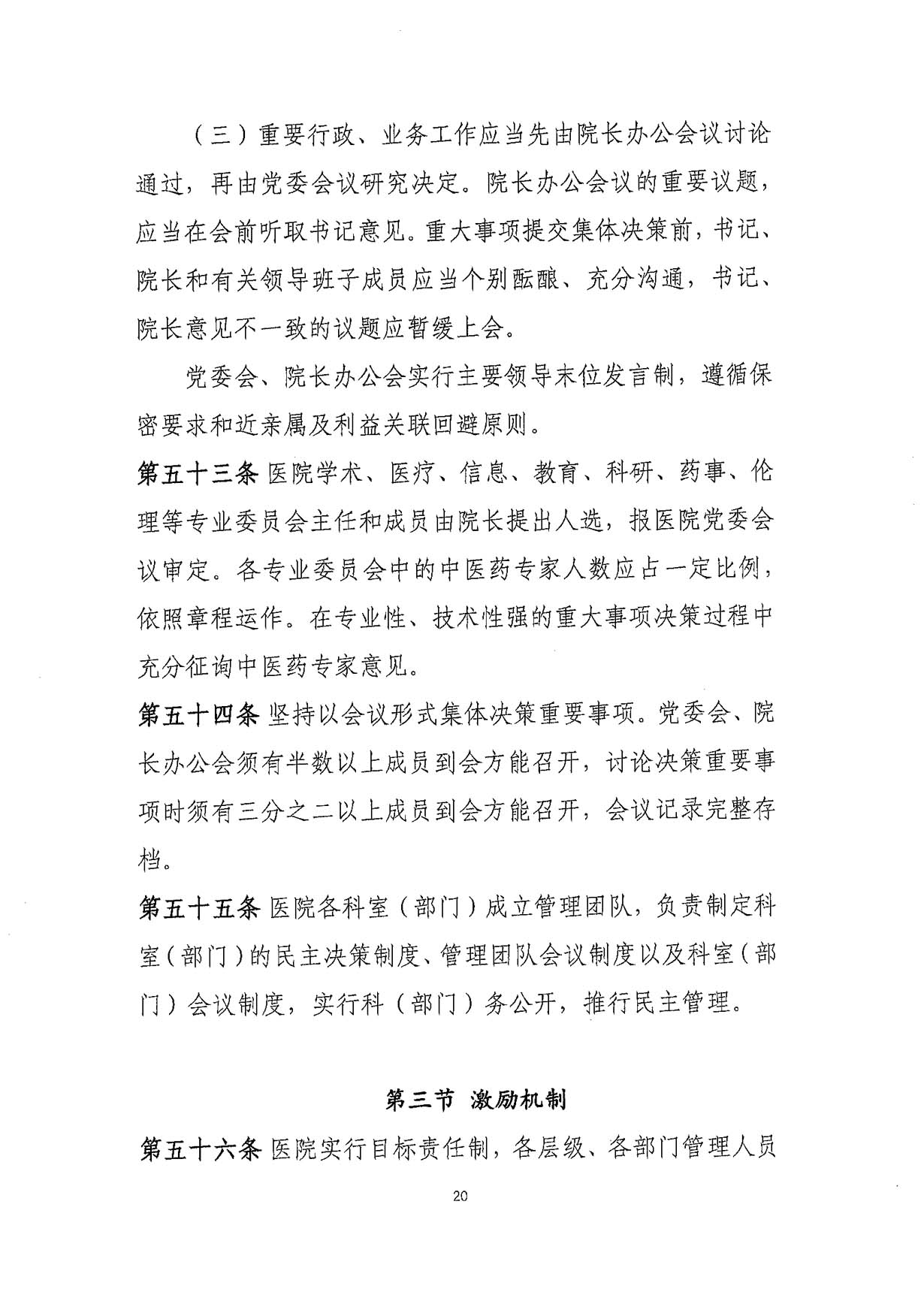 （三）重要行政、业务工作应当先由院长办公会议讨论通过，再由党委会议研究决定。院长办公会议的重要议题，应当在会前听取书记意见。重大事项提交集体决策前，书记、院长和有关领导班子成员应当个别酝酿、充分沟通，书记、院长意见不一致的议题应暂缓上会。

党委会、院长办公会实行主要领导末位发言制，遵循保密要求和近亲属及利益关联回避原则。

第五十三条 医院学术、医疗、信息、教育、科研、药事、伦理等专业委员会主任和成员由院长提出人选，报医院党委会议审定。各专业委员会中的中医药专家人数应占一定比例，依照章程运作。在专业性、技术性强的重大事项决策过程中充分征询中医药专家意见。

第五十四条 坚持以会议形式集体决策重要事项。党委会、院长办公会须有半数以上成员到会方能召开，讨论决策重要事项时须有三分之二以上成员到会方能召开，会议记录完整存档。

第五十五条 医院各科室（部门）成立管理团队，负责制定科室（部门）的民主决策制度、管理团队会议制度以及科室（部门）会议制度，实行科（部门）务公开，推行民主管理。

第三节 激励机制

第五十六条 医院实行目标责任制，各层级、各部门管理人员

20